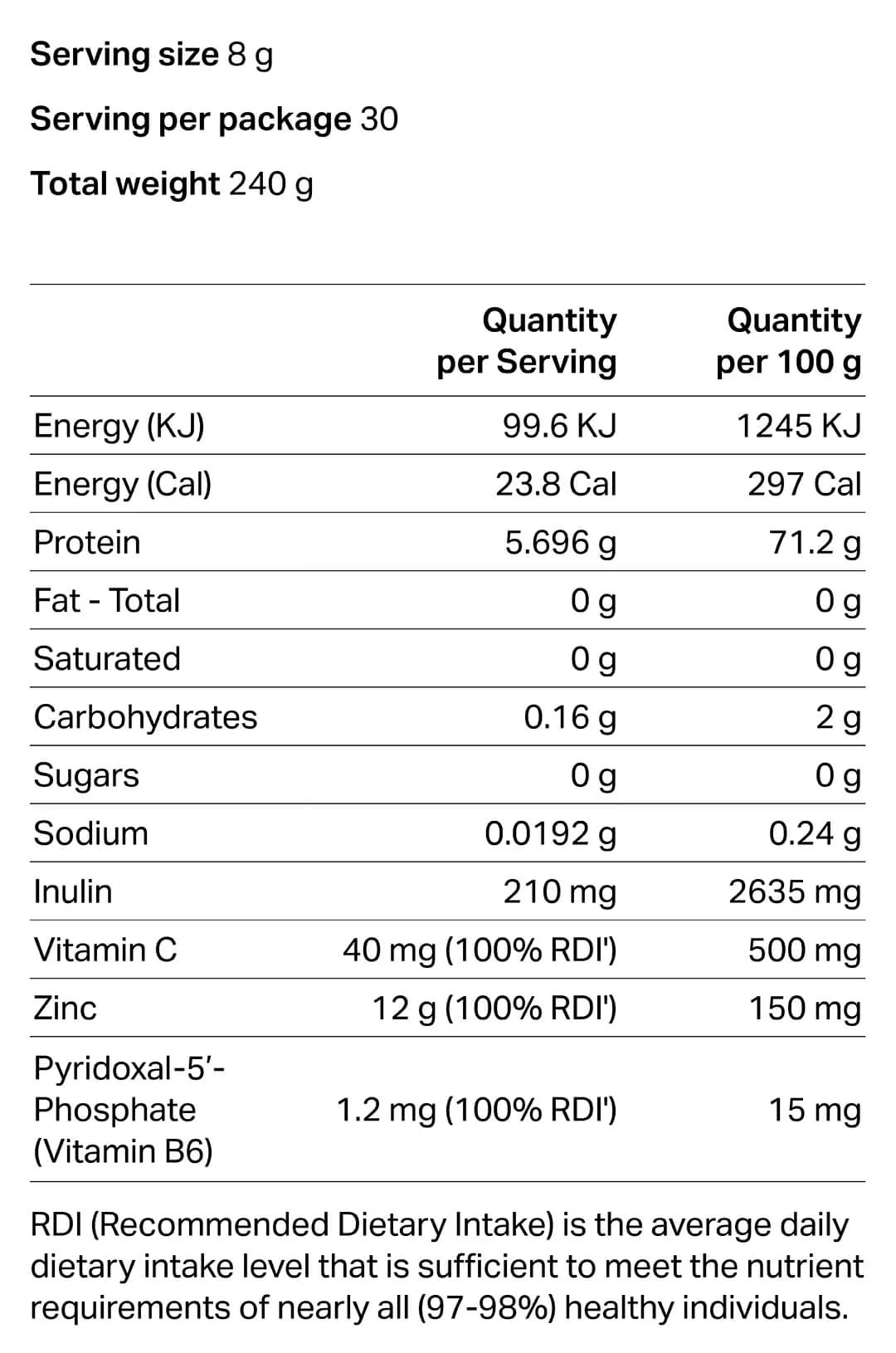 **Serving size** 8 g

**Serving per package** 30

**Total weight** 240 g

| | Quantity per Serving | Quantity per 100 g |
|---|---|---|
| Energy (KJ) | 99.6 KJ | 1245 KJ |
| Energy (Cal) | 23.8 Cal | 297 Cal |
| Protein | 5.696 g | 71.2 g |
| Fat - Total | 0 g | 0 g |
| Saturated | 0 g | 0 g |
| Carbohydrates | 0.16 g | 2 g |
| Sugars | 0 g | 0 g |
| Sodium | 0.0192 g | 0.24 g |
| Inulin | 210 mg | 2635 mg |
| Vitamin C | 40 mg (100% RDI') | 500 mg |
| Zinc | 12 g (100% RDI') | 150 mg |
| Pyridoxal-5'-Phosphate (Vitamin B6) | 1.2 mg (100% RDI') | 15 mg |

RDI (Recommended Dietary Intake) is the average daily dietary intake level that is sufficient to meet the nutrient requirements of nearly all (97-98%) healthy individuals.